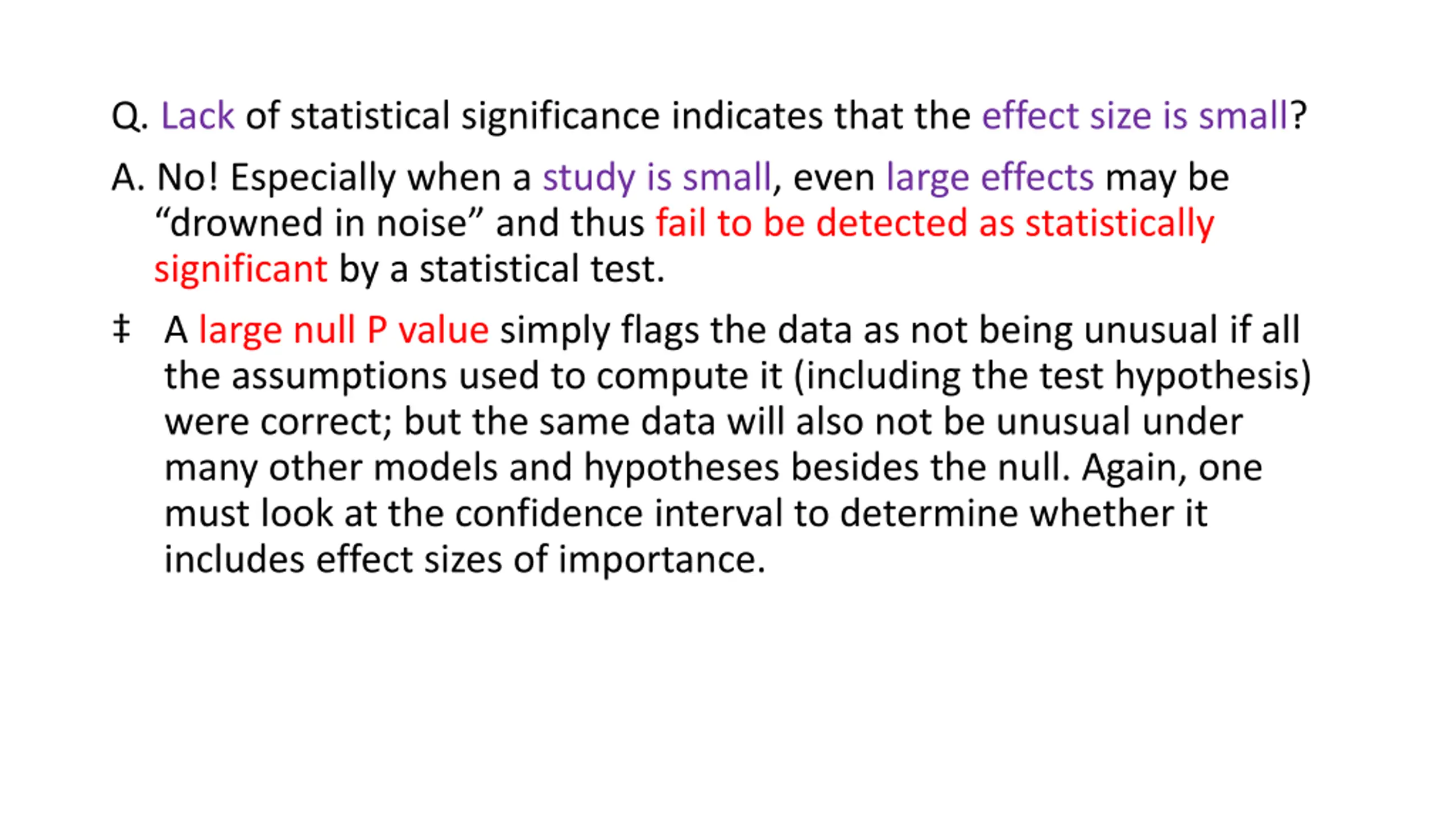 Q. Lack of statistical significance indicates that the effect size is small?

A. No! Especially when a study is small, even large effects may be "drowned in noise" and thus fail to be detected as statistically significant by a statistical test.

‡ A large null P value simply flags the data as not being unusual if all the assumptions used to compute it (including the test hypothesis) were correct; but the same data will also not be unusual under many other models and hypotheses besides the null. Again, one must look at the confidence interval to determine whether it includes effect sizes of importance.